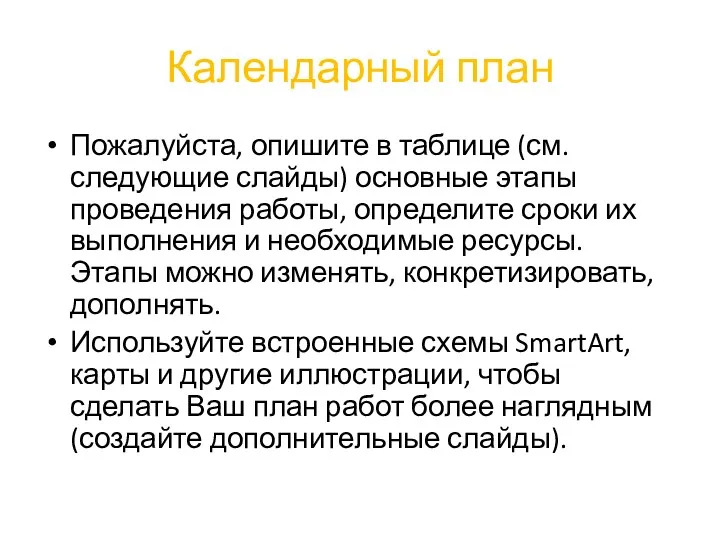 Календарный план

• Пожалуйста, опишите в таблице (см. следующие слайды) основные этапы проведения работы, определите сроки их выполнения и необходимые ресурсы. Этапы можно изменять, конкретизировать, дополнять.
• Используйте встроенные схемы SmartArt, карты и другие иллюстрации, чтобы сделать Ваш план работ более наглядным (создайте дополнительные слайды).